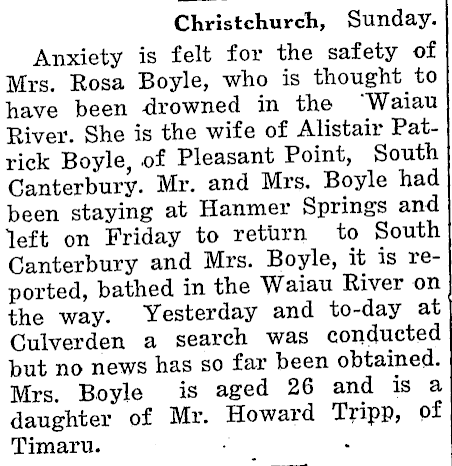 Christchurch, Sunday.

Anxiety is felt for the safety of Mrs. Rosa Boyle, who is thought to have been drowned in the Waiau River. She is the wife of Alistair Patrick Boyle, of Pleasant Point, South Canterbury. Mr. and Mrs. Boyle had been staying at Hanmer Springs and left on Friday to return to South Canterbury and Mrs. Boyle, it is reported, bathed in the Waiau River on the way. Yesterday and to-day at Culverden a search was conducted but no news has so far been obtained. Mrs. Boyle is aged 26 and is a daughter of Mr. Howard Tripp, of Timaru.